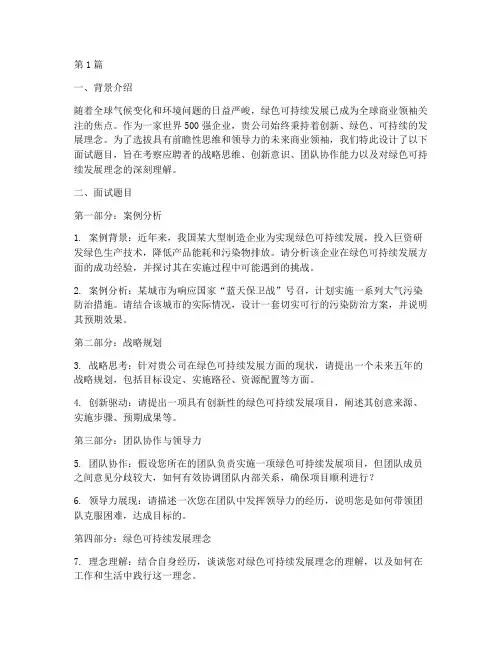 第 1 篇

一、背景介绍

随着全球气候变化和环境问题的日益严峻，绿色可持续发展已成为全球商业领袖关注的焦点。作为一家世界 500 强企业，贵公司始终秉持着创新、绿色、可持续的发展理念。为了选拔具有前瞻性思维和领导力的未来商业领袖，我们特此设计了以下面试题目，旨在考察应聘者的战略思维、创新意识、团队协作能力以及对绿色可持续发展理念的深刻理解。

二、面试题目

第一部分：案例分析

1. 案例背景：近年来，我国某大型制造企业为实现绿色可持续发展，投入巨资研发绿色生产技术，降低产品能耗和污染物排放。请分析该企业在绿色可持续发展方面的成功经验，并探讨其在实施过程中可能遇到的挑战。

2. 案例分析：某城市为响应国家“蓝天保卫战”号召，计划实施一系列大气污染防治措施。请结合该城市的实际情况，设计一套切实可行的污染防治方案，并说明其预期效果。

第二部分：战略规划

3. 战略思考：针对贵公司在绿色可持续发展方面的现状，请提出一个未来五年的战略规划，包括目标设定、实施路径、资源配置等方面。

4. 创新驱动：请提出一项具有创新性的绿色可持续发展项目，阐述其创意来源、实施步骤、预期成果等。

第三部分：团队协作与领导力

5. 团队协作：假设您所在的团队负责实施一项绿色可持续发展项目，但团队成员之间意见分歧较大，如何有效协调团队内部关系，确保项目顺利进行？

6. 领导力展现：请描述一次您在团队中发挥领导力的经历，说明您是如何带领团队克服困难，达成目标的。

第四部分：绿色可持续发展理念

7. 理念理解：结合自身经历，谈谈您对绿色可持续发展理念的理解，以及如何在工作和生活中践行这一理念。